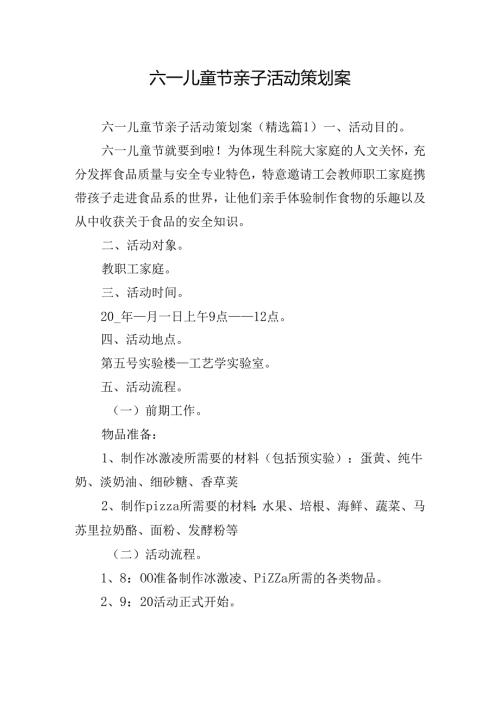 六一儿童节亲子活动策划案

六一儿童节亲子活动策划案（精选篇1）一、活动目的。

六一儿童节就要到啦！为体现生科院大家庭的人文关怀，充分发挥食品质量与安全专业特色，特意邀请工会教师职工家庭携带孩子走进食品系的世界，让他们亲手体验制作食物的乐趣以及从中收获关于食品的安全知识。

二、活动对象。

教职工家庭。

三、活动时间。

20_年—月一日上午9点——12点。

四、活动地点。

第五号实验楼—工艺学实验室。

五、活动流程。

（一）前期工作。

物品准备：

1、制作冰激凌所需要的材料（包括预实验）：蛋黄、纯牛奶、淡奶油、细砂糖、香草荚

2、制作pizza所需要的材料：水果、培根、海鲜、蔬菜、马苏里拉奶酪、面粉、发酵粉等

（二）活动流程。

1、8：00准备制作冰激凌、PiZZa所需的各类物品。

2、9：20活动正式开始。